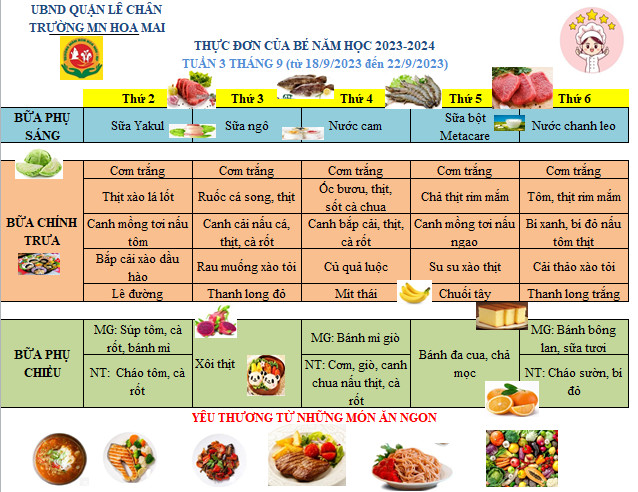 UBND QUẬN LÊ CHÂN
TRƯỜNG MN HOA MAI

THỰC ĐƠN CỦA BÉ NĂM HỌC 2023-2024
TUẦN 3 THÁNG 9 (từ 18/9/2023 đến 22/9/2023)

| | Thứ 2 | Thứ 3 | Thứ 4 | Thứ 5 | Thứ 6 |
|---|---|---|---|---|---|
| BỮA PHỤ SÁNG | Sữa Yakul | Sữa ngô | Nước cam | Sữa bột Metacare | Nước chanh leo |
| BỮA CHÍNH TRƯA | Cơm trắng | Cơm trắng | Cơm trắng | Cơm trắng | Cơm trắng |
| | Thịt xào lá lốt | Ruốc cá song, thịt | Ốc bươu, thịt, sốt cà chua | Chả thịt rim mắm | Tôm, thịt rim mắm |
| | Canh mồng tơi nấu tôm | Canh cải nấu cá, thịt, cà rốt | Canh bắp cải, thịt, cà rốt | Canh mồng tơi nấu ngao | Bí xanh, bí đỏ nấu tôm thịt |
| | Bắp cải xào dầu hào | Rau muống xào tỏi | Củ quả luộc | Su su xào thịt | Cải thảo xào tỏi |
| | Lê đường | Thanh long đỏ | Mít thái | Chuối tây | Thanh long trắng |
| BỮA PHỤ CHIỀU | MG: Súp tôm, cà rốt, bánh mì | Xôi thịt | MG: Bánh mì giò | Bánh đa cua, chả mọc | MG: Bánh bông lan, sữa tươi |
| | NT: Cháo tôm, cà rốt | | NT: Cơm, giò, canh chua nấu thịt, cà rốt | | NT: Cháo sườn, bí đỏ |

YÊU THƯƠNG TỪ NHỮNG MÓN ĂN NGON